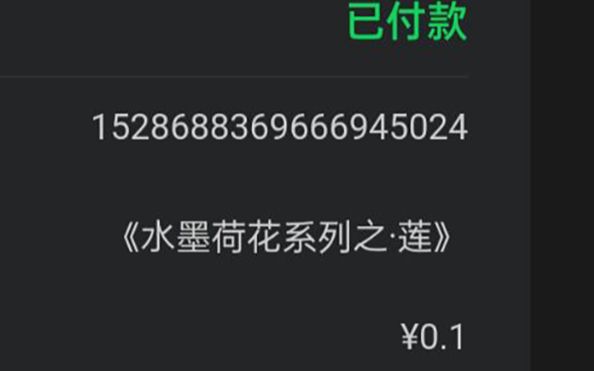 已付款

1528688369666945024

《水墨荷花系列之·莲》

¥0.1